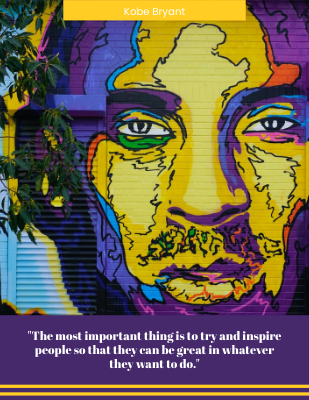 Kobe Bryant

"The most important thing is to try and inspire people so that they can be great in whatever they want to do."